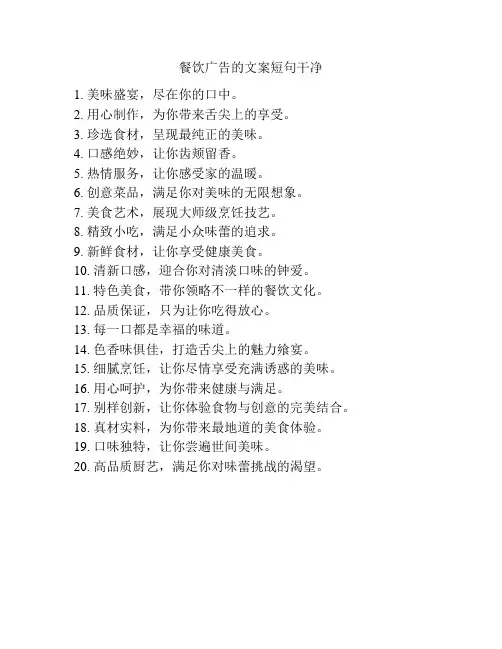 餐饮广告的文案短句干净

1. 美味盛宴，尽在你的口中。
2. 用心制作，为你带来舌尖上的享受。
3. 珍选食材，呈现最纯正的美味。
4. 口感绝妙，让你齿颊留香。
5. 热情服务，让你感受家的温暖。
6. 创意菜品，满足你对美味的无限想象。
7. 美食艺术，展现大师级烹饪技艺。
8. 精致小吃，满足小众味蕾的追求。
9. 新鲜食材，让你享受健康美食。
10. 清新口感，迎合你对清淡口味的钟爱。
11. 特色美食，带你领略不一样的餐饮文化。
12. 品质保证，只为让你吃得放心。
13. 每一口都是幸福的味道。
14. 色香味俱佳，打造舌尖上的魅力飨宴。
15. 细腻烹饪，让你尽情享受充满诱惑的美味。
16. 用心呵护，为你带来健康与满足。
17. 别样创新，让你体验食物与创意的完美结合。
18. 真材实料，为你带来最地道的美食体验。
19. 口味独特，让你尝遍世间美味。
20. 高品质厨艺，满足你对味蕾挑战的渴望。